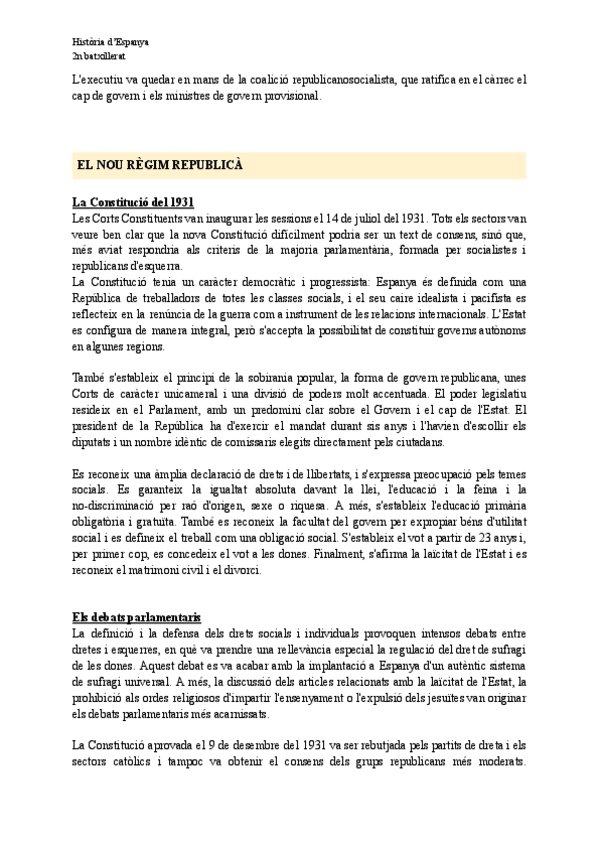 Història d'Espanya
2n batxillerat

L'executiu va quedar en mans de la coalició republicanosocialista, que ratifica en el càrrec el cap de govern i els ministres de govern provisional.

EL NOU RÈGIM REPUBLICÀ

La Constitució del 1931
Les Corts Constituents van inaugurar les sessions el 14 de juliol del 1931. Tots els sectors van veure ben clar que la nova Constitució difícilment podria ser un text de consens, sinó que, més aviat respondria als criteris de la majoria parlamentària, formada per socialistes i republicans d'esquerra.
La Constitució tenia un caràcter democràtic i progressista: Espanya és definida com una República de treballadors de totes les classes socials, i el seu caire idealista i pacifista es reflecteix en la renúncia de la guerra com a instrument de les relacions internacionals. L'Estat es configura de manera integral, però s'accepta la possibilitat de constituir governs autònoms en algunes regions.

També s'estableix el principi de la sobirania popular, la forma de govern republicana, unes Corts de caràcter unicameral i una divisió de poders molt accentuada. El poder legislatiu resideix en el Parlament, amb un predomini clar sobre el Govern i el cap de l'Estat. El president de la República ha d'exercir el mandat durant sis anys i l'havien d'escollir els diputats i un nombre idèntic de comissaris elegits directament pels ciutadans.

Es reconeix una àmplia declaració de drets i de llibertats, i s'expressa preocupació pels temes socials. Es garanteix la igualtat absoluta davant la llei, l'educació i la feina i la no-discriminació per raó d'origen, sexe o riquesa. A més, s'estableix l'educació primària obligatòria i gratuïta. També es reconeix la facultat del govern per expropiar béns d'utilitat social i es defineix el treball com una obligació social. S'estableix el vot a partir de 23 anys i, per primer cop, es concedeix el vot a les dones. Finalment, s'afirma la laïcitat de l'Estat i es reconeix el matrimoni civil i el divorci.

Els debats parlamentaris
La definició i la defensa dels drets socials i individuals provoquen intensos debats entre dretes i esquerres, en què va prendre una rellevància especial la regulació del dret de sufragi de les dones. Aquest debat es va acabar amb la implantació a Espanya d'un autèntic sistema de sufragi universal. A més, la discussió dels articles relacionats amb la laïcitat de l'Estat, la prohibició als ordes religiosos d'impartir l'ensenyament o l'expulsió dels jesuïtes van originar els debats parlamentaris més acarnissats.

La Constitució aprovada el 9 de desembre del 1931 va ser rebutjada pels partits de dreta i els sectors catòlics i tampoc va obtenir el consens dels grups republicans més moderats.